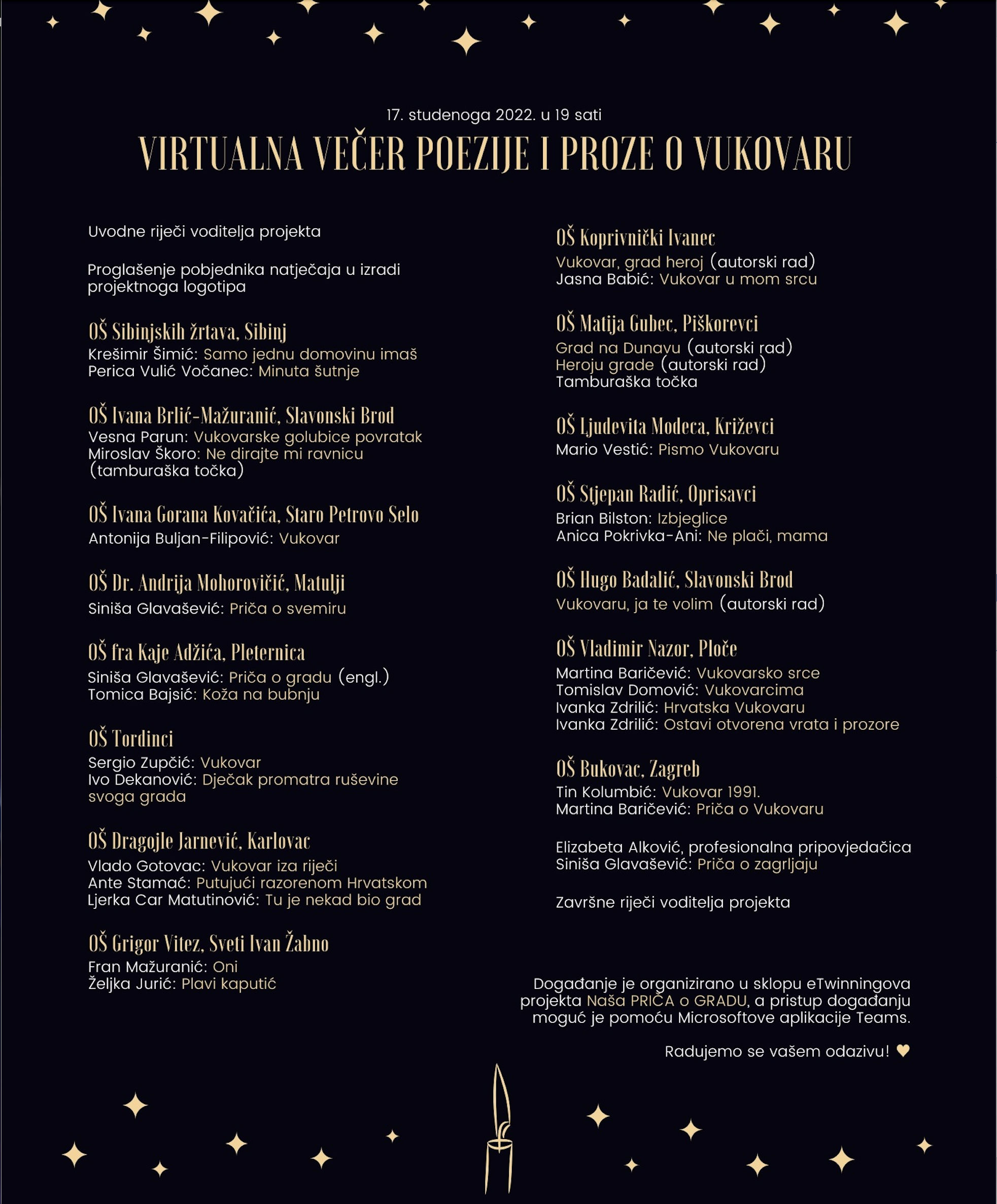 17. studenoga 2022. u 19 sati

VIRTUALNA VEČER POEZIJE I PROZE O VUKOVARU

Uvodne riječi voditelja projekta

Proglašenje pobjednika natječaja u izradi projektnoga logotipa

OŠ Sibinjskih žrtava, Sibinj
Krešimir Šimić: Samo jednu domovinu imaš
Perica Vulić Vočanec: Minuta šutnje

OŠ Ivana Brlić-Mažuranić, Slavonski Brod
Vesna Parun: Vukovarske golubice povratak
Miroslav Škoro: Ne dirajte mi ravnicu (tamburaška točka)

OŠ Ivana Gorana Kovačića, Staro Petrovo Selo
Antonija Buljan-Filipović: Vukovar

OŠ Dr. Andrija Mohorovičić, Matulji
Siniša Glavašević: Priča o svemiru

OŠ fra Kaje Adžića, Pleternica
Siniša Glavašević: Priča o gradu (engl.)
Tomica Bajsić: Koža na bubnju

OŠ Tordinci
Sergio Zupčić: Vukovar
Ivo Dekanović: Dječak promatra ruševine svoga grada

OŠ Dragojle Jarnević, Karlovac
Vlado Gotovac: Vukovar iza riječi
Ante Stamać: Putujući razorenom Hrvatskom
Ljerka Car Matutinović: Tu je nekad bio grad

OŠ Grigor Vitez, Sveti Ivan Žabno
Fran Mažuranić: Oni
Željka Jurić: Plavi kaputić

OŠ Koprivnički Ivanec
Vukovar, grad heroj (autorski rad)
Jasna Babić: Vukovar u mom srcu

OŠ Matija Gubec, Piškorevci
Grad na Dunavu (autorski rad)
Heroju grade (autorski rad)
Tamburaška točka

OŠ Ljudevita Modeca, Križevci
Mario Vestić: Pismo Vukovaru

OŠ Stjepan Radić, Oprisavci
Brian Bilston: Izbjeglice
Anica Pokrivka-Ani: Ne plači, mama

OŠ Hugo Badalić, Slavonski Brod
Vukovaru, ja te volim (autorski rad)

OŠ Vladimir Nazor, Ploče
Martina Baričević: Vukovarsko srce
Tomislav Domović: Vukovarcima
Ivanka Zdrilić: Hrvatska Vukovaru
Ivanka Zdrilić: Ostavi otvorena vrata i prozore

OŠ Bukovac, Zagreb
Tin Kolumbić: Vukovar 1991.
Martina Baričević: Priča o Vukovaru

Elizabeta Alković, profesionalna pripovjedačica
Siniša Glavašević: Priča o zagrljaju

Završne riječi voditelja projekta

Događanje je organizirano u sklopu eTwinningova projekta Naša PRIČA o GRADU, a pristup događanju moguć je pomoću Microsoftove aplikacije Teams.

Radujemo se vašem odazivu! ♥